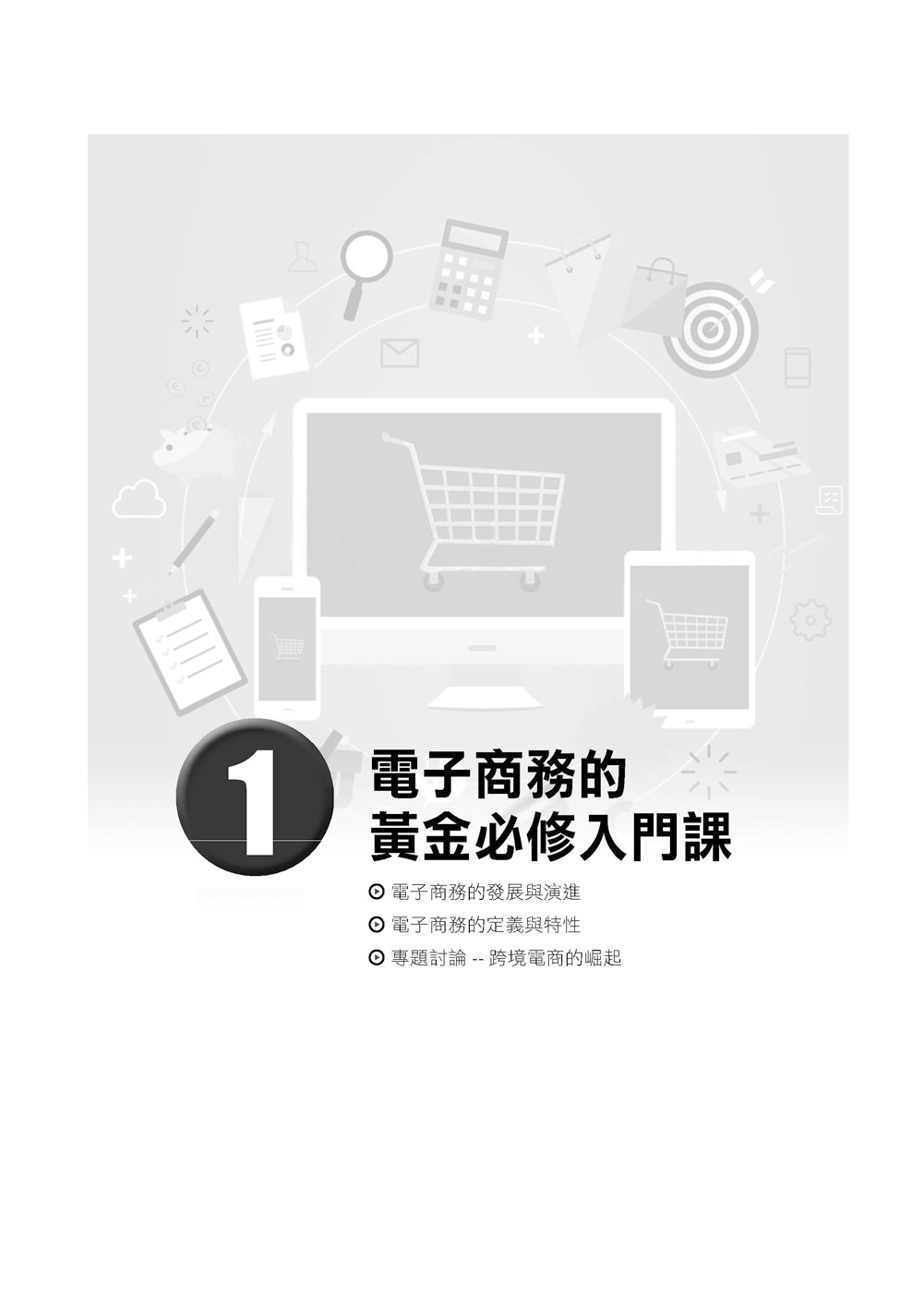 1

電子商務的
黃金必修入門課

電子商務的發展與演進

電子商務的定義與特性

專題討論 -- 跨境電商的崛起